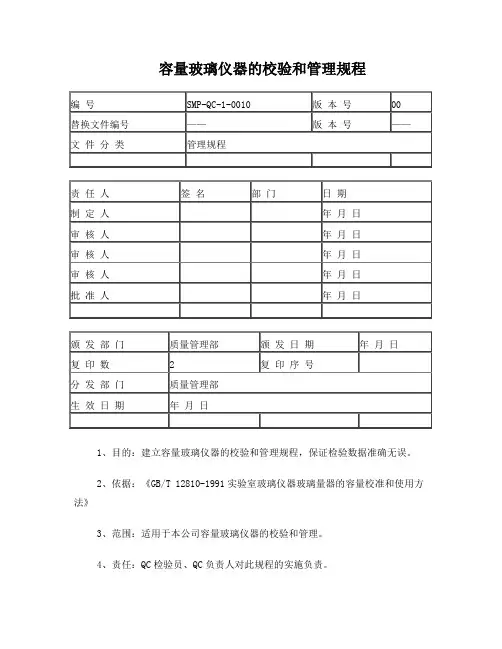 容量玻璃仪器的校验和管理规程

| 编 号 | SMP-QC-1-0010 | 版 本 号 | 00 |
|---|---|---|---|
| 替换文件编号 | —— | 版 本 号 | —— |
| 文 件 分 类 | 管理规程 | | |
| | | | |

| 责 任 人 | 签 名 | 部 门 | 日 期 |
|---|---|---|---|
| 制 定 人 | | | 年 月 日 |
| 审 核 人 | | | 年 月 日 |
| 审 核 人 | | | 年 月 日 |
| 审 核 人 | | | 年 月 日 |
| 批 准 人 | | | 年 月 日 |
| | | | |

| 颁 发 部 门 | 质量管理部 | 颁 发 日 期 | 年 月 日 |
|---|---|---|---|
| 复 印 数 | 2 | 复 印 序 号 | |
| 分 发 部 门 | 质量管理部 | | |
| 生 效 日 期 | 年 月 日 | | |
| | | | |

1、目的：建立容量玻璃仪器的校验和管理规程，保证检验数据准确无误。

2、依据：《GB/T 12810-1991 实验室玻璃仪器玻璃量器的容量校准和使用方法》

3、范围：适用于本公司容量玻璃仪器的校验和管理。

4、责任：QC 检验员、QC 负责人对此规程的实施负责。